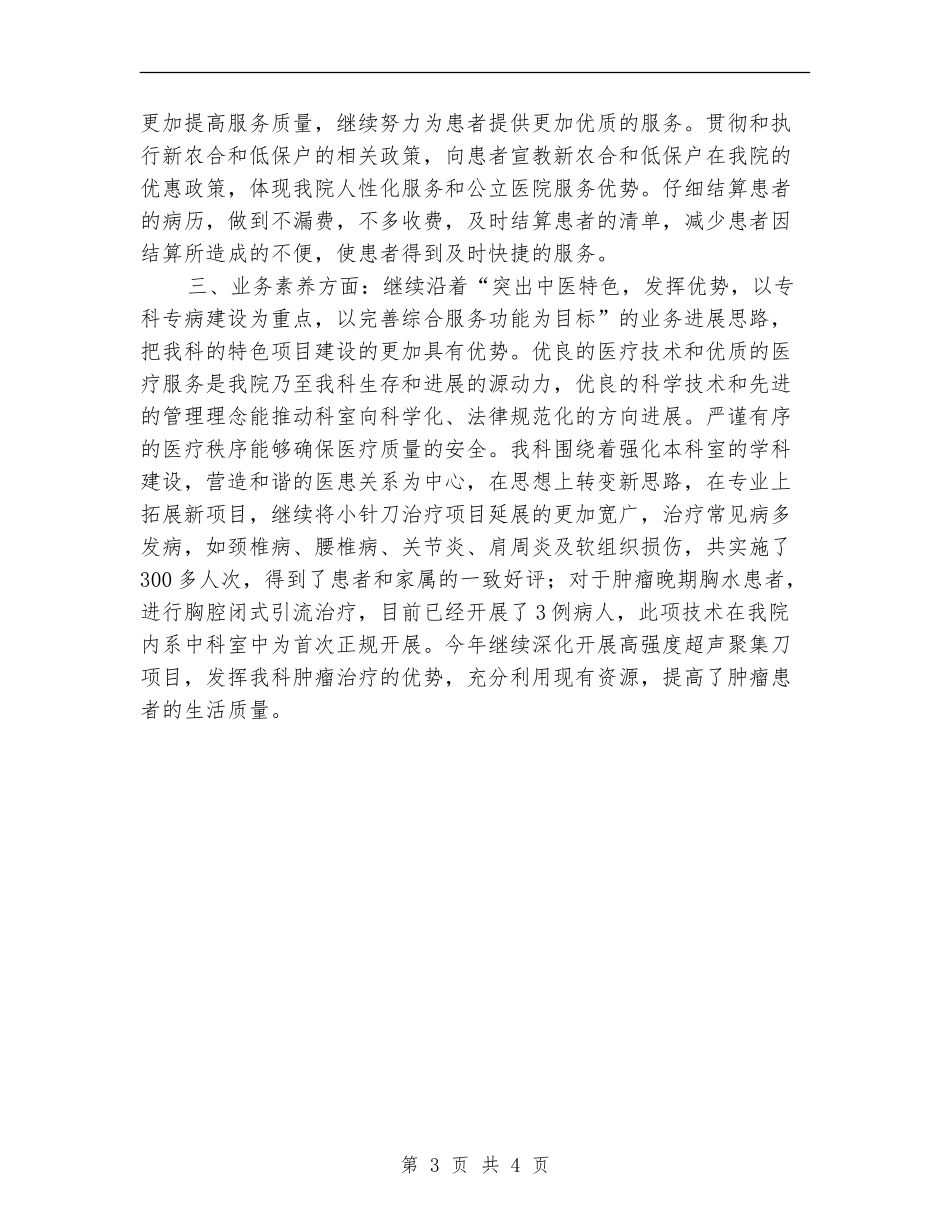 更加提高服务质量，继续努力为患者提供更加优质的服务。贯彻和执行新农合和低保户的相关政策，向患者宣教新农合和低保户在我院的优惠政策，体现我院人性化服务和公立医院服务优势。仔细结算患者的病历，做到不漏费，不多收费，及时结算患者的清单，减少患者因结算所造成的不便，使患者得到及时快捷的服务。

三、业务素养方面：继续沿着“突出中医特色，发挥优势，以专科专病建设为重点，以完善综合服务功能为目标”的业务进展思路，把我科的特色项目建设的更加具有优势。优良的医疗技术和优质的医疗服务是我院乃至我科生存和进展的源动力，优良的科学技术和先进的管理理念能推动科室向科学化、法律规范化的方向进展。严谨有序的医疗秩序能够确保医疗质量的安全。我科围绕着强化本科室的学科建设，营造和谐的医患关系为中心，在思想上转变新思路，在专业上拓展新项目，继续将小针刀治疗项目延展的更加宽广，治疗常见病多发病，如颈椎病、腰椎病、关节炎、肩周炎及软组织损伤，共实施了300多人次，得到了患者和家属的一致好评；对于肿瘤晚期胸水患者，进行胸腔闭式引流治疗，目前已经开展了3例病人，此项技术在我院内系中科室中为首次正规开展。今年继续深化开展高强度超声聚集刀项目，发挥我科肿瘤治疗的优势，充分利用现有资源，提高了肿瘤患者的生活质量。

第 3 页 共 4 页